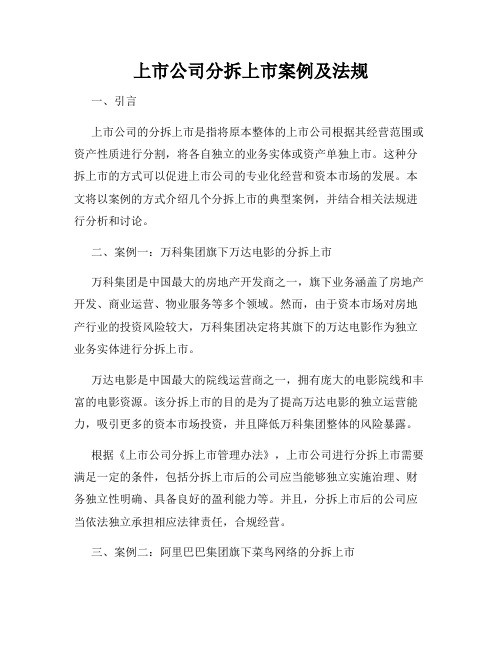 上市公司分拆上市案例及法规

一、引言

上市公司的分拆上市是指将原本整体的上市公司根据其经营范围或资产性质进行分割，将各自独立的业务实体或资产单独上市。这种分拆上市的方式可以促进上市公司的专业化经营和资本市场的发展。本文将以案例的方式介绍几个分拆上市的典型案例，并结合相关法规进行分析和讨论。

二、案例一：万科集团旗下万达电影的分拆上市

万科集团是中国最大的房地产开发商之一，旗下业务涵盖了房地产开发、商业运营、物业服务等多个领域。然而，由于资本市场对房地产行业的投资风险较大，万科集团决定将其旗下的万达电影作为独立业务实体进行分拆上市。

万达电影是中国最大的院线运营商之一，拥有庞大的电影院线和丰富的电影资源。该分拆上市的目的是为了提高万达电影的独立运营能力，吸引更多的资本市场投资，并且降低万科集团整体的风险暴露。

根据《上市公司分拆上市管理办法》，上市公司进行分拆上市需要满足一定的条件，包括分拆上市后的公司应当能够独立实施治理、财务独立性明确、具备良好的盈利能力等。并且，分拆上市后的公司应当依法独立承担相应法律责任，合规经营。

三、案例二：阿里巴巴集团旗下菜鸟网络的分拆上市